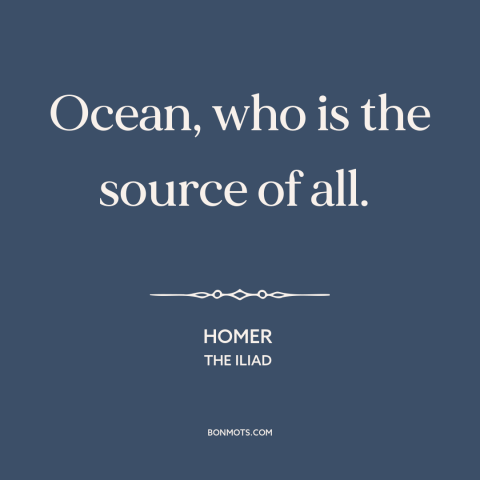 Ocean, who is the source of all.

HOMER
THE ILIAD

BONMOTS.COM